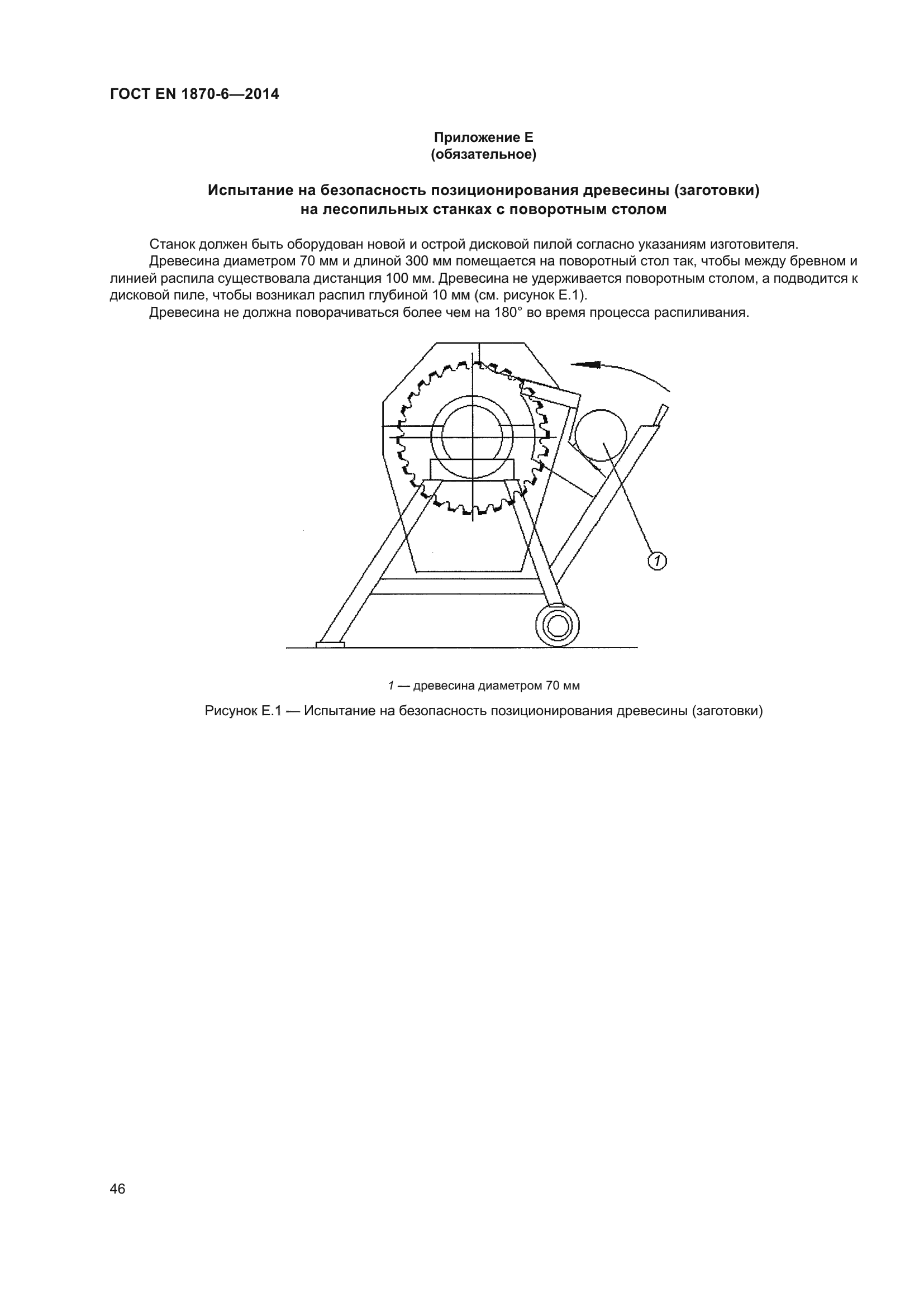 ГОСТ EN 1870-6—2014

Приложение Е
(обязательное)

Испытание на безопасность позиционирования древесины (заготовки)
на лесопильных станках с поворотным столом

Станок должен быть оборудован новой и острой дисковой пилой согласно указаниям изготовителя.

Древесина диаметром 70 мм и длиной 300 мм помещается на поворотный стол так, чтобы между бревном и линией распила существовала дистанция 100 мм. Древесина не удерживается поворотным столом, а подводится к дисковой пиле, чтобы возникал распил глубиной 10 мм (см. рисунок Е.1).

Древесина не должна поворачиваться более чем на 180° во время процесса распиливания.

1

1 — древесина диаметром 70 мм

Рисунок Е.1 — Испытание на безопасность позиционирования древесины (заготовки)

46